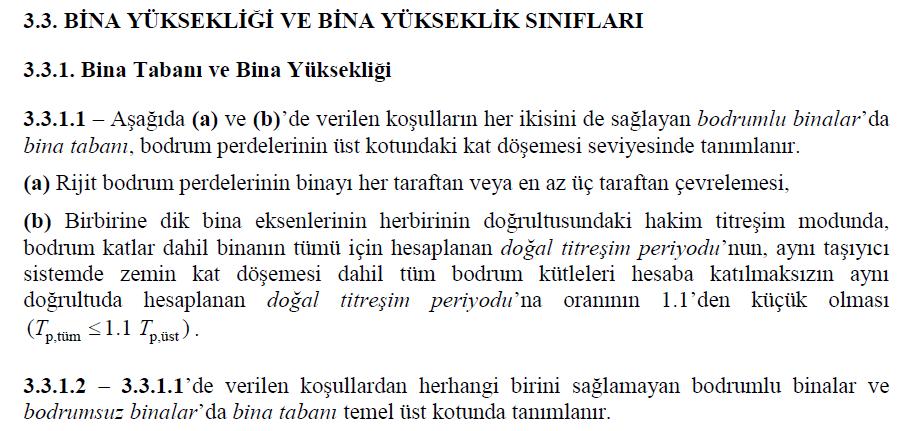 3.3. BİNA YÜKSEKLİĞİ VE BİNA YÜKSEKLİK SINIFLARI

3.3.1. Bina Tabanı ve Bina Yüksekliği

3.3.1.1 – Aşağıda (a) ve (b)'de verilen koşulların her ikisini de sağlayan bodrumlu binalar'da bina tabanı, bodrum perdelerinin üst kotundaki kat döşemesi seviyesinde tanımlanır.

(a) Rijit bodrum perdelerinin binayı her taraftan veya en az üç taraftan çevrelemesi,

(b) Birbirine dik bina eksenlerinin herbirinin doğrultusundaki hakim titreşim modunda, bodrum katlar dahil binanın tümü için hesaplanan doğal titreşim periyodu'nun, aynı taşıyıcı sistemde zemin kat döşemesi dahil tüm bodrum kütleleri hesaba katılmaksızın aynı doğrultuda hesaplanan doğal titreşim periyodu'na oranının 1.1'den küçük olması $(T_{p,tüm} \leq 1.1\ T_{p,üst})$.

3.3.1.2 – 3.3.1.1'de verilen koşullardan herhangi birini sağlamayan bodrumlu binalar ve bodrumsuz binalar'da bina tabanı temel üst kotunda tanımlanır.